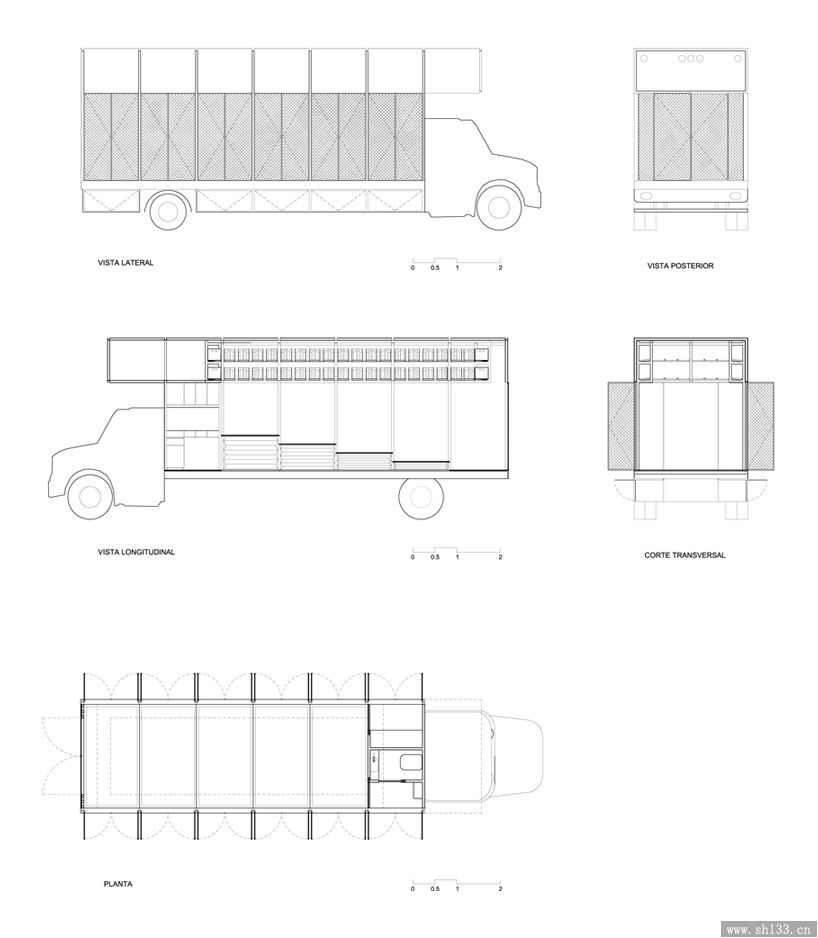 VISTA LATERAL

0 0.5 1 2

VISTA POSTERIOR

VISTA LONGITUDINAL

0 0.5 1 2

CORTE TRANSVERSAL

PLANTA

0 0.5 1 2

www.sh133.cn